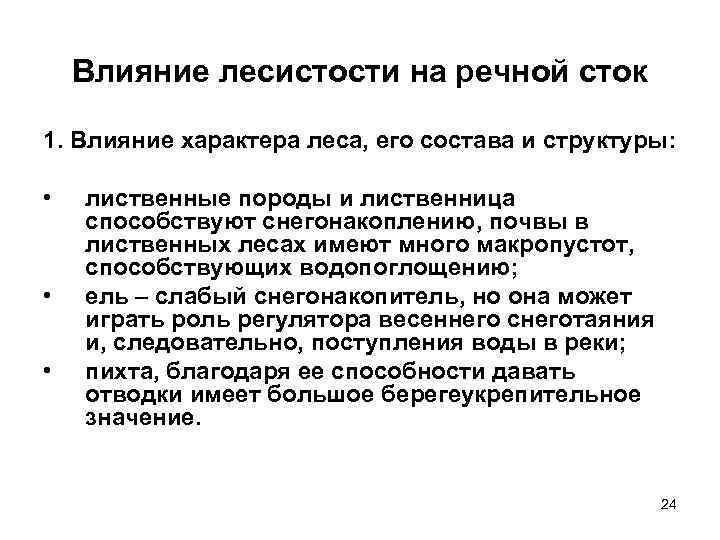 Влияние лесистости на речной сток

1. Влияние характера леса, его состава и структуры:

• лиственные породы и лиственница способствуют снегонакоплению, почвы в лиственных лесах имеют много макропустот, способствующих водопоглощению;

• ель – слабый снегонакопитель, но она может играть роль регулятора весеннего снеготаяния и, следовательно, поступления воды в реки;

• пихта, благодаря ее способности давать отводки имеет большое берегеукрепительное значение.

24